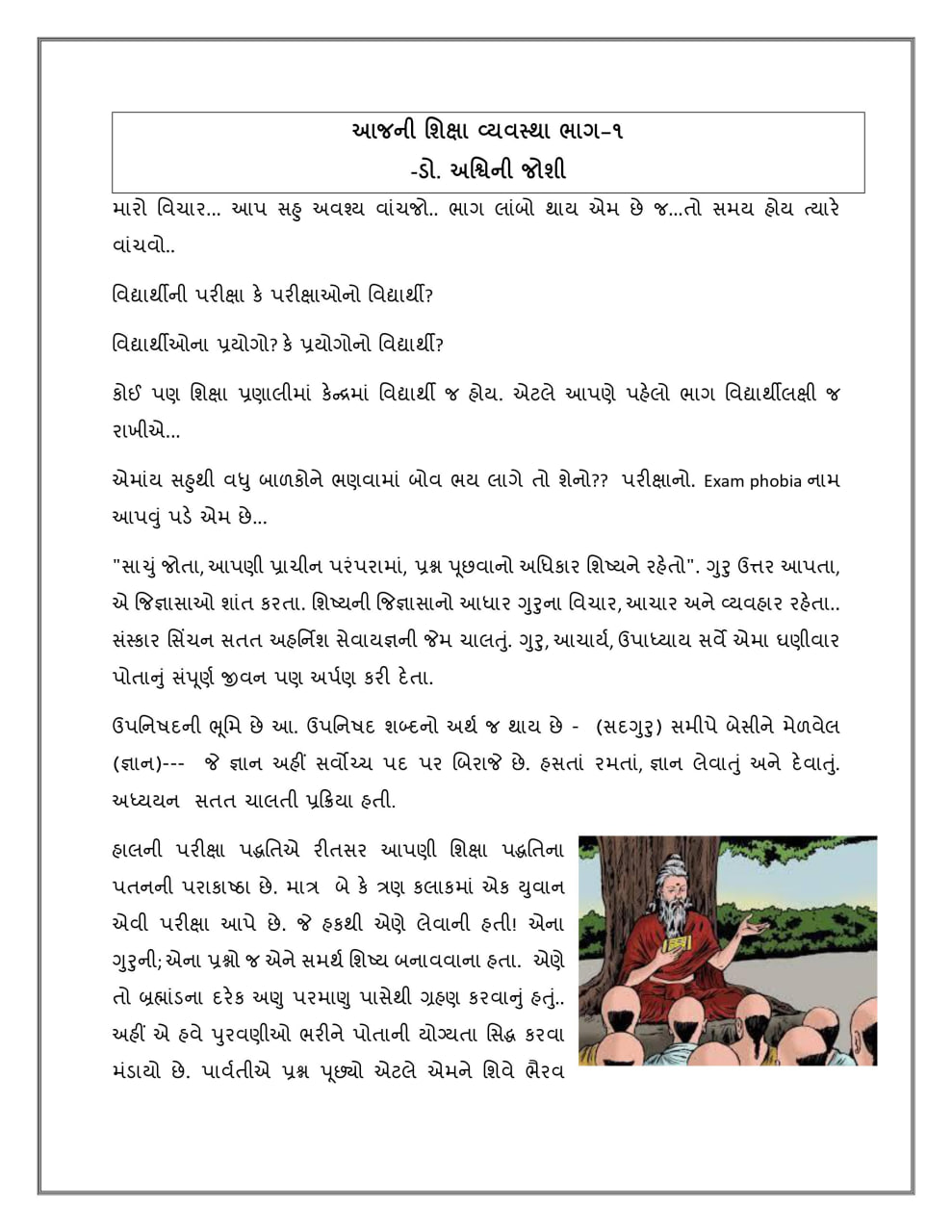 આજની શિક્ષા વ્યવસ્થા ભાગ-૧
-ડો. અશ્વિની જોશી

મારો વિચાર... આપ સહુ અવશ્ય વાંચજો.. ભાગ લાંબો થાય એમ છે જ...તો સમય હોય ત્યારે વાંચવો..

વિદ્યાર્થીની પરીક્ષા કે પરીક્ષાઓનો વિદ્યાર્થી?

વિદ્યાર્થીઓના પ્રયોગો? કે પ્રયોગોનો વિદ્યાર્થી?

કોઈ પણ શિક્ષા પ્રણાલીમાં કેન્દ્રમાં વિદ્યાર્થી જ હોય. એટલે આપણે પહેલો ભાગ વિદ્યાર્થીલક્ષી જ રાખીએ...

એમાંય સહુથી વધુ બાળકોને ભણવામાં બોવ ભય લાગે તો શેનો?? પરીક્ષાનો. Exam phobia નામ આપવું પડે એમ છે...

"સાચું જોતા, આપણી પ્રાચીન પરંપરામાં, પ્રશ્ન પૂછવાનો અધિકાર શિષ્યને રહેતો". ગુરુ ઉત્તર આપતા, એ જિજ્ઞાસાઓ શાંત કરતા. શિષ્યની જિજ્ઞાસાનો આધાર ગુરુના વિચાર, આચાર અને વ્યવહાર રહેતા.. સંસ્કાર સિંચન સતત અહર્નિશ સેવાયજ્ઞની જેમ ચાલતું. ગુરુ, આચાર્ય, ઉપાધ્યાય સર્વે એમા ઘણીવાર પોતાનું સંપૂર્ણ જીવન પણ અર્પણ કરી દેતા.

ઉપનિષદની ભૂમિ છે આ. ઉપનિષદ શબ્દનો અર્થ જ થાય છે - (સદગુરુ) સમીપે બેસીને મેળવેલ (જ્ઞાન)--- જે જ્ઞાન અહીં સર્વોચ્ચ પદ પર બિરાજે છે. હસતાં રમતાં, જ્ઞાન લેવાતું અને દેવાતું. અધ્યયન સતત ચાલતી પ્રક્રિયા હતી.

હાલની પરીક્ષા પદ્ધતિએ રીતસર આપણી શિક્ષા પદ્ધતિના પતનની પરાકાષ્ઠા છે. માત્ર બે કે ત્રણ કલાકમાં એક યુવાન એવી પરીક્ષા આપે છે. જે હકથી એણે લેવાની હતી! એના ગુરુની; એના પ્રશ્નો જ એને સમર્થ શિષ્ય બનાવવાના હતા. એણે તો બ્રહ્માંડના દરેક અણુ પરમાણુ પાસેથી ગ્રહણ કરવાનું હતું.. અહીં એ હવે પુરવણીઓ ભરીને પોતાની યોગ્યતા સિદ્ધ કરવા મંડાયો છે. પાર્વતીએ પ્રશ્ન પૂછ્યો એટલે એમને શિવે ભૈરવ